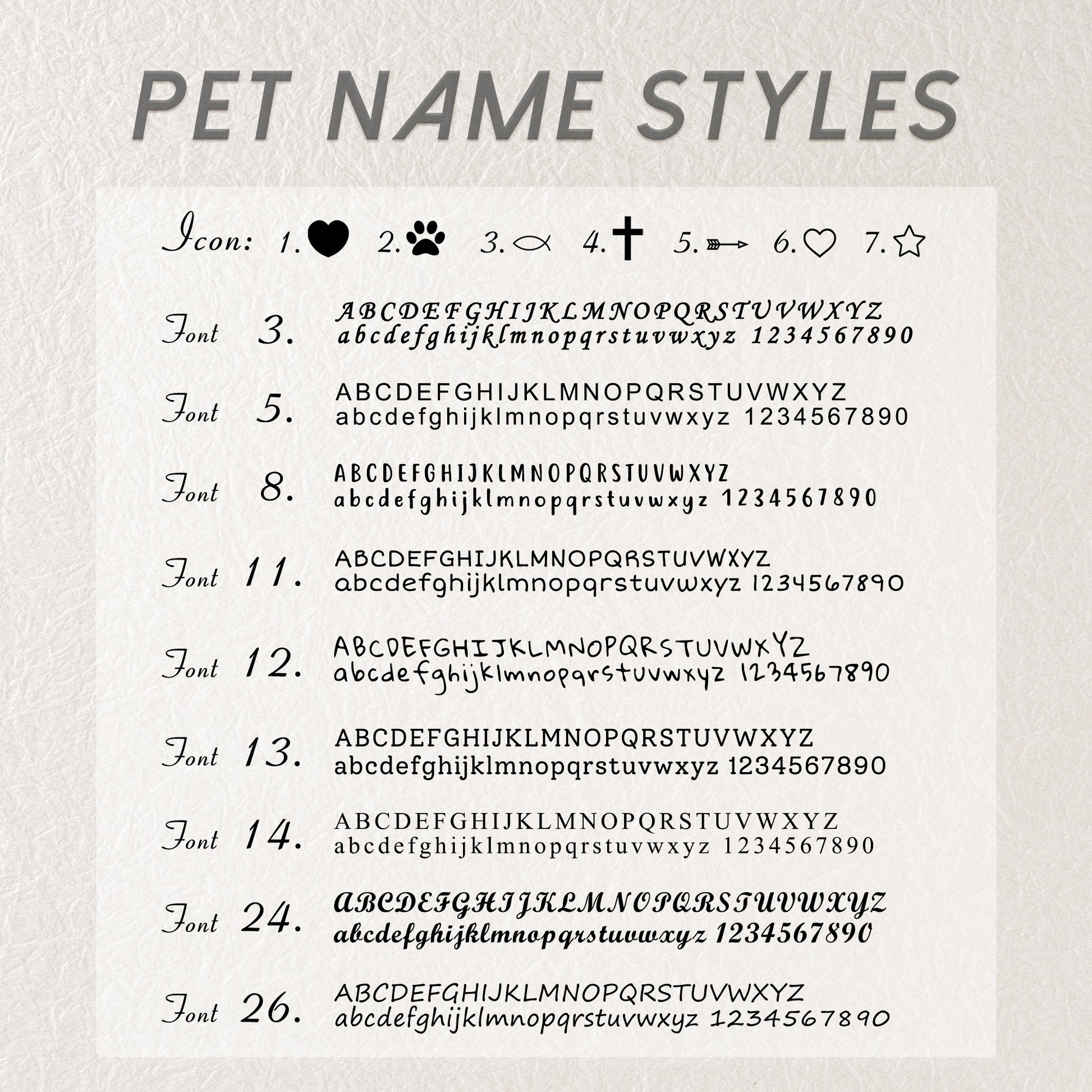 PET NAME STYLES

Icon: 1. 2. 3. 4. 5. 6. 7.

Font 3. ABCDEFGHIJKLMNOPQRSTUVWXYZ
abcdefghijklmnopqrstuvwxyz 1234567890

Font 5. ABCDEFGHIJKLMNOPQRSTUVWXYZ
abcdefghijklmnopqrstuvwxyz 1234567890

Font 8. ABCDEFGHIJKLMNOPQRSTUVWXYZ
abcdefghijklmnopqrstuvwxyz 1234567890

Font 11. ABCDEFGHIJKLMNOPQRSTUVWXYZ
abcdefghijklmnopqrstuvwxyz 1234567890

Font 12. ABCDEFGHIJKLMNOPQRSTUVWXYZ
abcdefghijklmnopqrstuvwxyz 1234567890

Font 13. ABCDEFGHIJKLMNOPQRSTUVWXYZ
abcdefghijklmnopqrstuvwxyz 1234567890

Font 14. ABCDEFGHIJKLMNOPQRSTUVWXYZ
abcdefghijklmnopqrstuvwxyz 1234567890

Font 24. ABCDEFGHIJKLMNOPQRSTUVWXYZ
abcdefghijklmnopqrstuvwxyz 1234567890

Font 26. ABCDEFGHIJKLMNOPQRSTUVWXYZ
abcdefghijklmnopqrstuvwxyz 1234567890